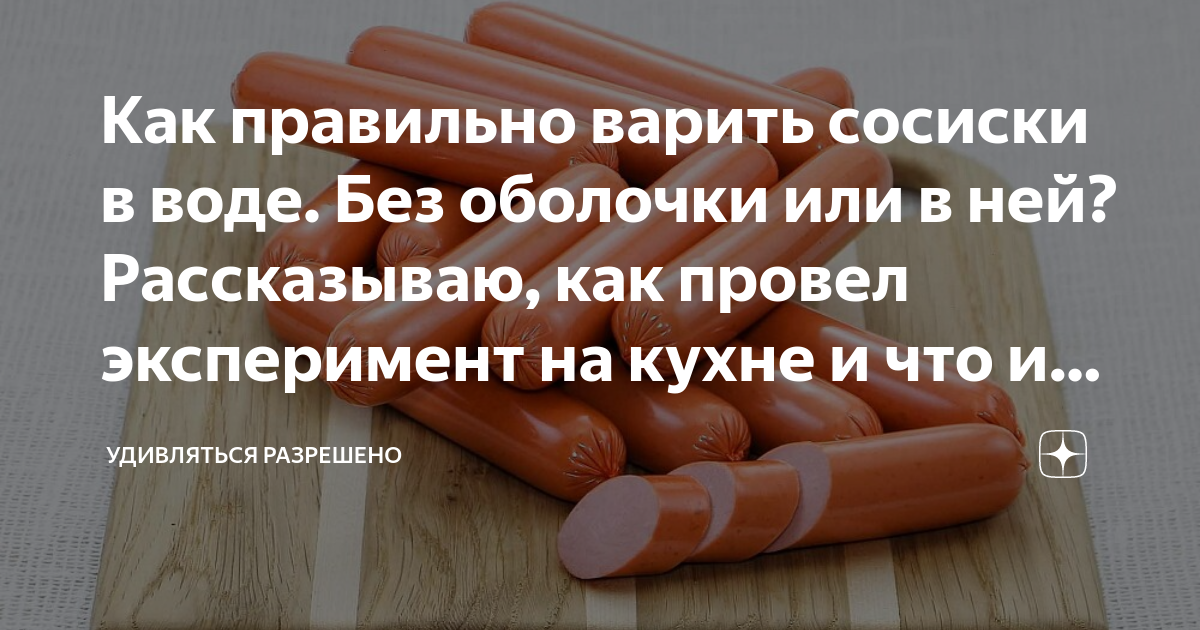 Как правильно варить сосиски в воде. Без оболочки или в ней? Рассказываю, как провел эксперимент на кухне и что и...

УДИВЛЯТЬСЯ РАЗРЕШЕНО